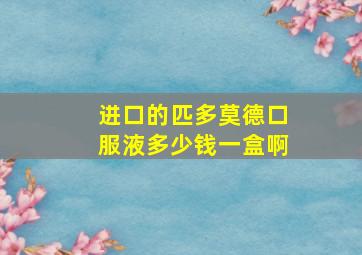 进口的匹多莫德口服液多少钱一盒啊